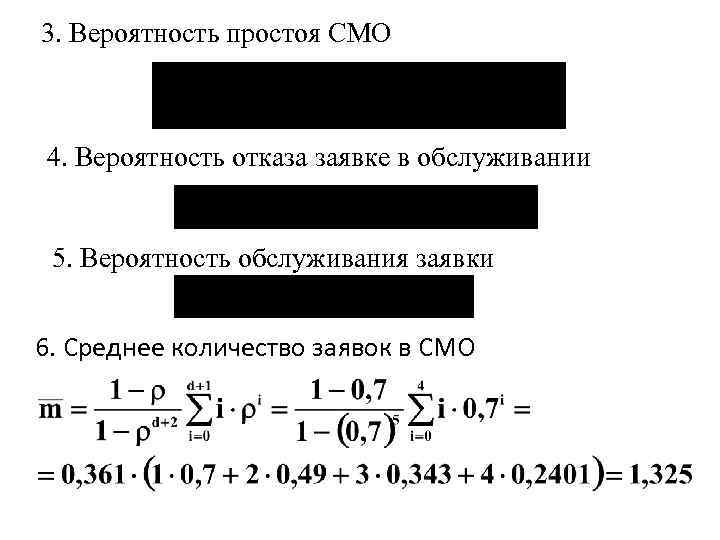 3. Вероятность простоя СМО

4. Вероятность отказа заявке в обслуживании

5. Вероятность обслуживания заявки

6. Среднее количество заявок в СМО

$\overline{m} = \frac{1-\rho}{1-\rho^{d+2}} \sum_{i=0}^{d+1} i \cdot \rho^i = \frac{1-0,7}{1-(0,7)^5} \sum_{i=0}^{4} i \cdot 0,7^i =$

$= 0,361 \cdot (1 \cdot 0,7 + 2 \cdot 0,49 + 3 \cdot 0,343 + 4 \cdot 0,2401) = 1,325$